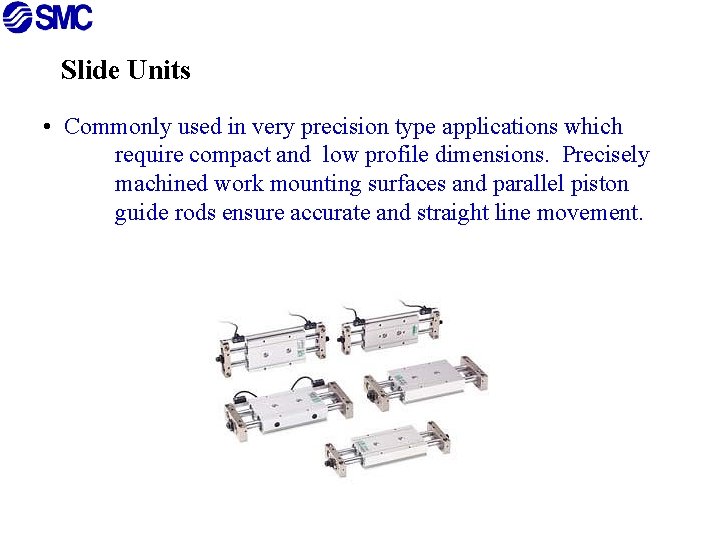 SMC

Slide Units

• Commonly used in very precision type applications which require compact and low profile dimensions. Precisely machined work mounting surfaces and parallel piston guide rods ensure accurate and straight line movement.